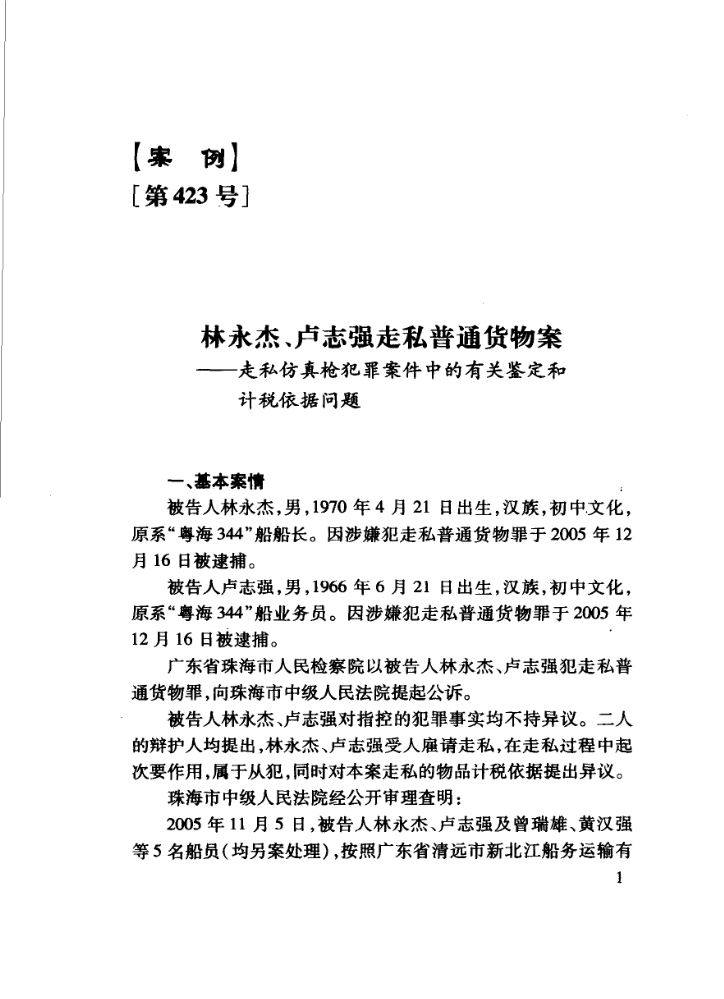 【案　例】
[第423号]

林永杰、卢志强走私普通货物案
——走私仿真枪犯罪案件中的有关鉴定和计税依据问题

一、基本案情

被告人林永杰，男，1970年4月21日出生，汉族，初中文化，原系“粤海344”船船长。因涉嫌犯走私普通货物罪于2005年12月16日被逮捕。

被告人卢志强，男，1966年6月21日出生，汉族，初中文化，原系“粤海344”船业务员。因涉嫌犯走私普通货物罪于2005年12月16日被逮捕。

广东省珠海市人民检察院以被告人林永杰、卢志强犯走私普通货物罪，向珠海市中级人民法院提起公诉。

被告人林永杰、卢志强对指控的犯罪事实均不持异议。二人的辩护人均提出，林永杰、卢志强受人雇请走私，在走私过程中起次要作用，属于从犯，同时对本案走私的物品计税依据提出异议。

珠海市中级人民法院经公开审理查明：

2005年11月5日，被告人林永杰、卢志强及曾瑞雄、黄汉强等5名船员（均另案处理），按照广东省清远市新北江船务运输有

1